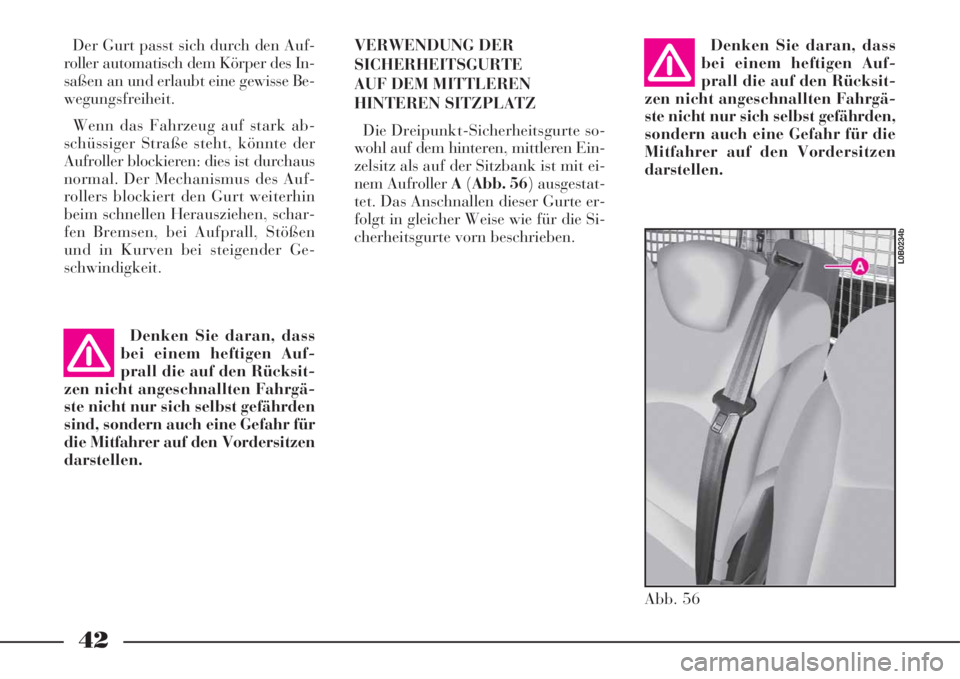 Der Gurt passt sich durch den Aufroller automatisch dem Körper des Insaßen an und erlaubt eine gewisse Bewegungsfreiheit.

Wenn das Fahrzeug auf stark abschüssiger Straße steht, könnte der Aufroller blockieren: dies ist durchaus normal. Der Mechanismus des Aufrollers blockiert den Gurt weiterhin beim schnellen Herausziehen, scharfen Bremsen, bei Aufprall, Stößen und in Kurven bei steigender Geschwindigkeit.

Denken Sie daran, dass bei einem heftigen Aufprall die auf den Rücksitzen nicht angeschnallten Fahrgäste nicht nur sich selbst gefährden sind, sondern auch eine Gefahr für die Mitfahrer auf den Vordersitzen darstellen.

VERWENDUNG DER SICHERHEITSGURTE AUF DEM MITTLEREN HINTEREN SITZPLATZ

Die Dreipunkt-Sicherheitsgurte sowohl auf dem hinteren, mittleren Einzelsitz als auf der Sitzbank ist mit einem Aufroller A (Abb. 56) ausgestattet. Das Anschnallen dieser Gurte erfolgt in gleicher Weise wie für die Sicherheitsgurte vorn beschrieben.

Denken Sie daran, dass bei einem heftigen Aufprall die auf den Rücksitzen nicht angeschnallten Fahrgäste nicht nur sich selbst gefährden, sondern auch eine Gefahr für die Mitfahrer auf den Vordersitzen darstellen.

L0B0234b

A

Abb. 56

42

carmanualsonline.info